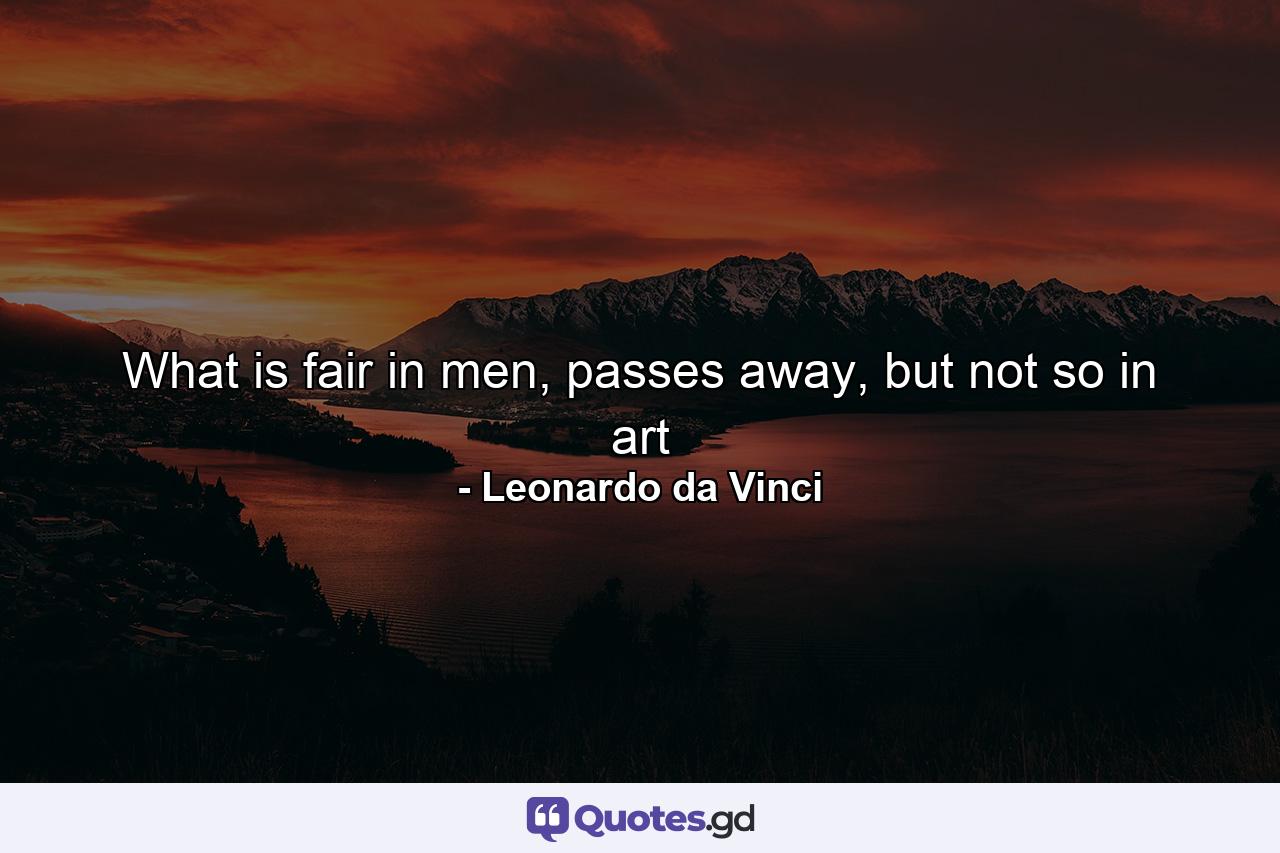 What is fair in men, passes away, but not so in art
- Leonardo da Vinci

Quotes.gd